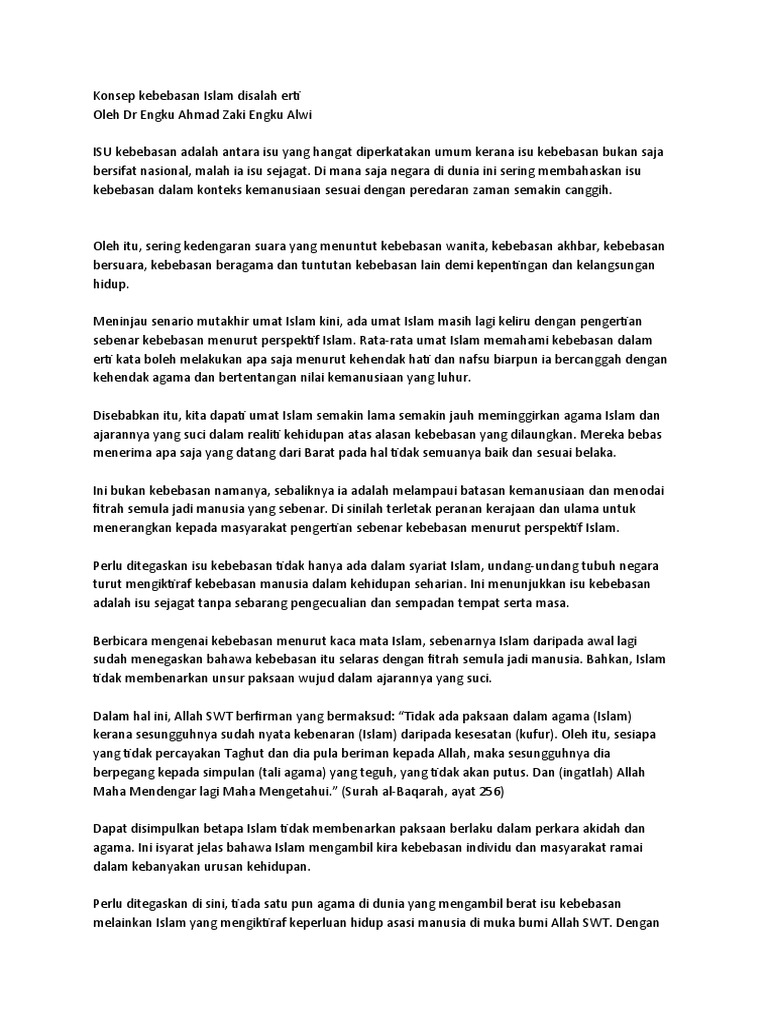 Konsep kebebasan Islam disalah erti
Oleh Dr Engku Ahmad Zaki Engku Alwi

ISU kebebasan adalah antara isu yang hangat diperkatakan umum kerana isu kebebasan bukan saja bersifat nasional, malah ia isu sejagat. Di mana saja negara di dunia ini sering membahaskan isu kebebasan dalam konteks kemanusiaan sesuai dengan peredaran zaman semakin canggih.

Oleh itu, sering kedengaran suara yang menuntut kebebasan wanita, kebebasan akhbar, kebebasan bersuara, kebebasan beragama dan tuntutan kebebasan lain demi kepentingan dan kelangsungan hidup.

Meninjau senario mutakhir umat Islam kini, ada umat Islam masih lagi keliru dengan pengertian sebenar kebebasan menurut perspektif Islam. Rata-rata umat Islam memahami kebebasan dalam erti kata boleh melakukan apa saja menurut kehendak hati dan nafsu biarpun ia bercanggah dengan kehendak agama dan bertentangan nilai kemanusiaan yang luhur.

Disebabkan itu, kita dapati umat Islam semakin lama semakin jauh meminggirkan agama Islam dan ajarannya yang suci dalam realiti kehidupan atas alasan kebebasan yang dilaungkan. Mereka bebas menerima apa saja yang datang dari Barat pada hal tidak semuanya baik dan sesuai belaka.

Ini bukan kebebasan namanya, sebaliknya ia adalah melampaui batasan kemanusiaan dan menodai fitrah semula jadi manusia yang sebenar. Di sinilah terletak peranan kerajaan dan ulama untuk menerangkan kepada masyarakat pengertian sebenar kebebasan menurut perspektif Islam.

Perlu ditegaskan isu kebebasan tidak hanya ada dalam syariat Islam, undang-undang tubuh negara turut mengiktiraf kebebasan manusia dalam kehidupan seharian. Ini menunjukkan isu kebebasan adalah isu sejagat tanpa sebarang pengecualian dan sempadan tempat serta masa.

Berbicara mengenai kebebasan menurut kaca mata Islam, sebenarnya Islam daripada awal lagi sudah menegaskan bahawa kebebasan itu selaras dengan fitrah semula jadi manusia. Bahkan, Islam tidak membenarkan unsur paksaan wujud dalam ajarannya yang suci.

Dalam hal ini, Allah SWT berfirman yang bermaksud: “Tidak ada paksaan dalam agama (Islam) kerana sesungguhnya sudah nyata kebenaran (Islam) daripada kesesatan (kufur). Oleh itu, sesiapa yang tidak percayakan Taghut dan dia pula beriman kepada Allah, maka sesungguhnya dia berpegang kepada simpulan (tali agama) yang teguh, yang tidak akan putus. Dan (ingatlah) Allah Maha Mendengar lagi Maha Mengetahui.” (Surah al-Baqarah, ayat 256)

Dapat disimpulkan betapa Islam tidak membenarkan paksaan berlaku dalam perkara akidah dan agama. Ini isyarat jelas bahawa Islam mengambil kira kebebasan individu dan masyarakat ramai dalam kebanyakan urusan kehidupan.

Perlu ditegaskan di sini, tiada satu pun agama di dunia yang mengambil berat isu kebebasan melainkan Islam yang mengiktiraf keperluan hidup asasi manusia di muka bumi Allah SWT. Dengan